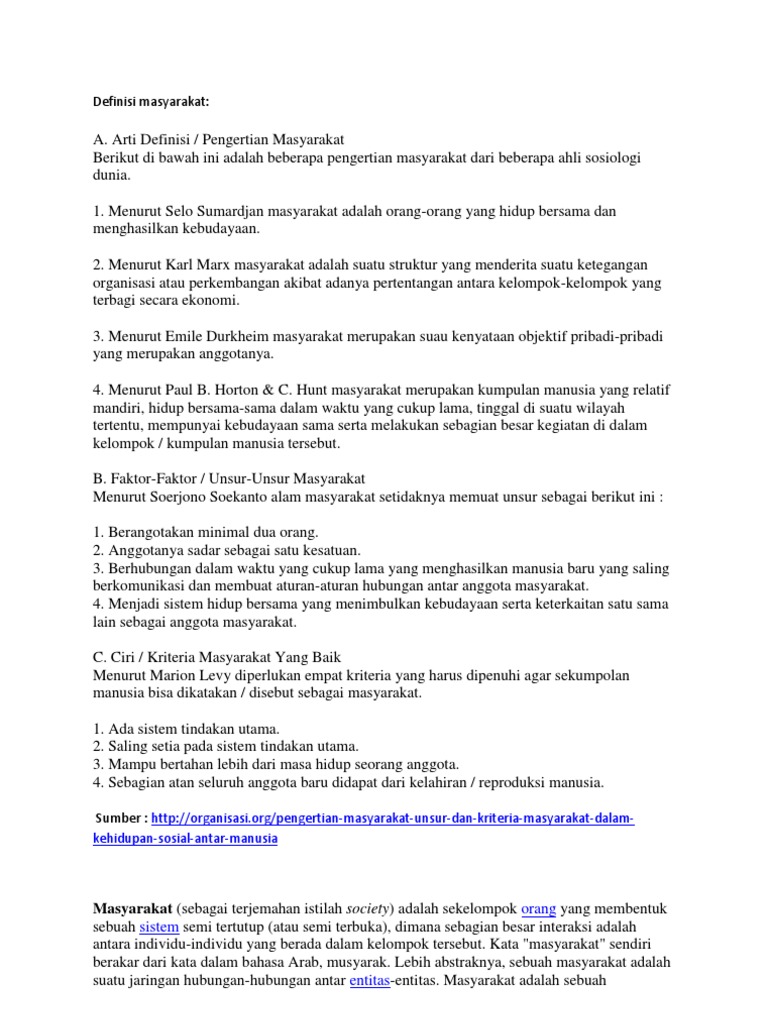 Definisi masyarakat:

A. Arti Definisi / Pengertian Masyarakat
Berikut di bawah ini adalah beberapa pengertian masyarakat dari beberapa ahli sosiologi dunia.

1. Menurut Selo Sumardjan masyarakat adalah orang-orang yang hidup bersama dan menghasilkan kebudayaan.

2. Menurut Karl Marx masyarakat adalah suatu struktur yang menderita suatu ketegangan organisasi atau perkembangan akibat adanya pertentangan antara kelompok-kelompok yang terbagi secara ekonomi.

3. Menurut Emile Durkheim masyarakat merupakan suau kenyataan objektif pribadi-pribadi yang merupakan anggotanya.

4. Menurut Paul B. Horton & C. Hunt masyarakat merupakan kumpulan manusia yang relatif mandiri, hidup bersama-sama dalam waktu yang cukup lama, tinggal di suatu wilayah tertentu, mempunyai kebudayaan sama serta melakukan sebagian besar kegiatan di dalam kelompok / kumpulan manusia tersebut.

B. Faktor-Faktor / Unsur-Unsur Masyarakat
Menurut Soerjono Soekanto alam masyarakat setidaknya memuat unsur sebagai berikut ini :

1. Berangotakan minimal dua orang.
2. Anggotanya sadar sebagai satu kesatuan.
3. Berhubungan dalam waktu yang cukup lama yang menghasilkan manusia baru yang saling berkomunikasi dan membuat aturan-aturan hubungan antar anggota masyarakat.
4. Menjadi sistem hidup bersama yang menimbulkan kebudayaan serta keterkaitan satu sama lain sebagai anggota masyarakat.

C. Ciri / Kriteria Masyarakat Yang Baik
Menurut Marion Levy diperlukan empat kriteria yang harus dipenuhi agar sekumpolan manusia bisa dikatakan / disebut sebagai masyarakat.

1. Ada sistem tindakan utama.
2. Saling setia pada sistem tindakan utama.
3. Mampu bertahan lebih dari masa hidup seorang anggota.
4. Sebagian atan seluruh anggota baru didapat dari kelahiran / reproduksi manusia.

Sumber : http://organisasi.org/pengertian-masyarakat-unsur-dan-kriteria-masyarakat-dalam-kehidupan-sosial-antar-manusia

Masyarakat (sebagai terjemahan istilah society) adalah sekelompok orang yang membentuk sebuah sistem semi tertutup (atau semi terbuka), dimana sebagian besar interaksi adalah antara individu-individu yang berada dalam kelompok tersebut. Kata "masyarakat" sendiri berakar dari kata dalam bahasa Arab, musyarak. Lebih abstraknya, sebuah masyarakat adalah suatu jaringan hubungan-hubungan antar entitas-entitas. Masyarakat adalah sebuah